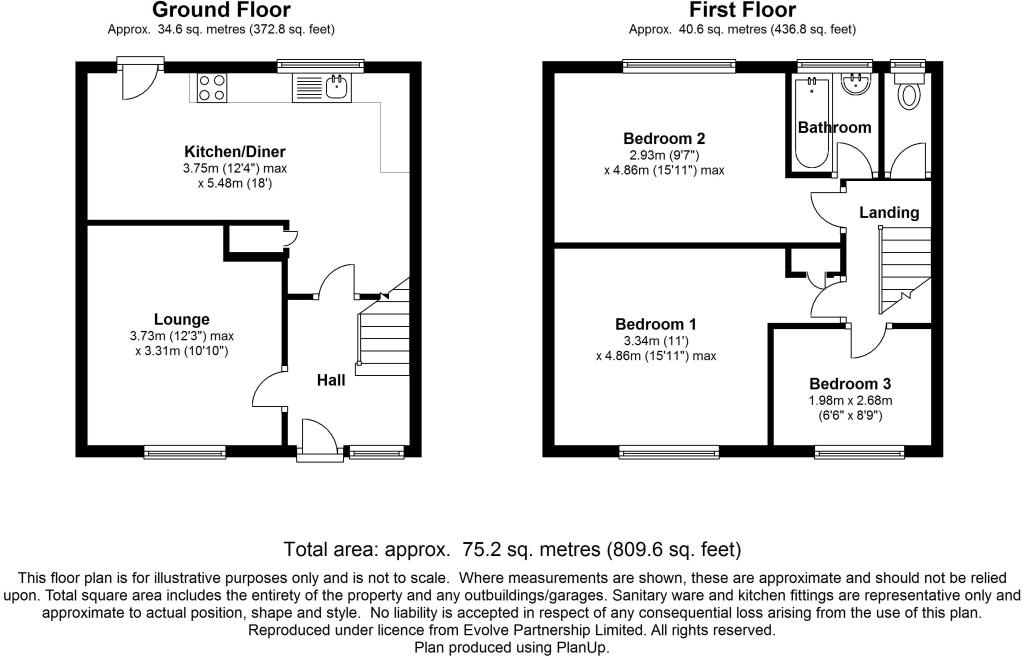 Ground Floor
Approx. 34.6 sq. metres (372.8 sq. feet)

Kitchen/Diner
3.75m (12'4") max
x 5.48m (18')

Lounge
3.73m (12'3") max
x 3.31m (10'10")

Hall

First Floor
Approx. 40.6 sq. metres (436.8 sq. feet)

Bedroom 2
2.93m (9'7")
x 4.86m (15'11") max

Bathroom

Landing

Bedroom 1
3.34m (11')
x 4.86m (15'11") max

Bedroom 3
1.98m x 2.68m
(6'6" x 8'9")

Total area: approx. 75.2 sq. metres (809.6 sq. feet)

This floor plan is for illustrative purposes only and is not to scale. Where measurements are shown, these are approximate and should not be relied upon. Total square area includes the entirety of the property and any outbuildings/garages. Sanitary ware and kitchen fittings are representative only and approximate to actual position, shape and style. No liability is accepted in respect of any consequential loss arising from the use of this plan.
Reproduced under licence from Evolve Partnership Limited. All rights reserved.
Plan produced using PlanUp.